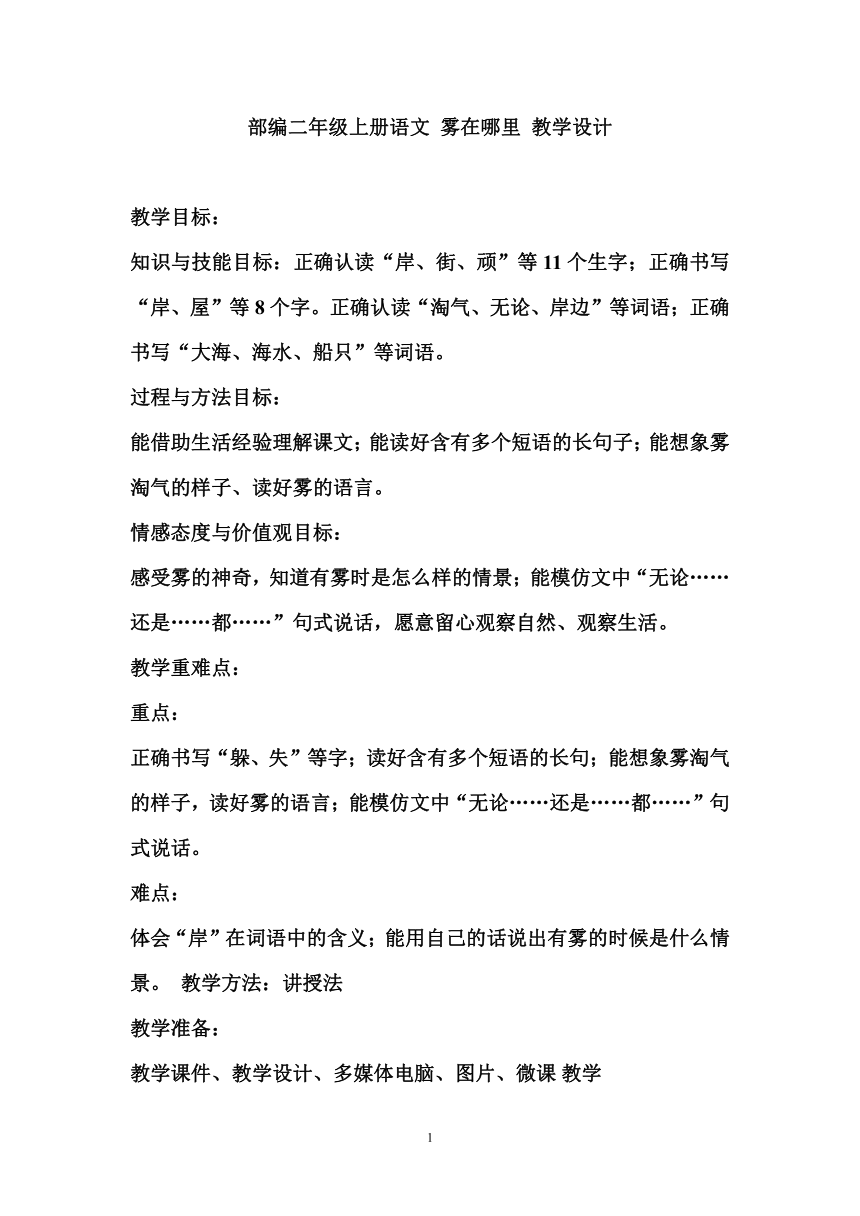 部编二年级上册语文 雾在哪里 教学设计

教学目标：

知识与技能目标：正确认读“岸、街、顽”等 11 个生字；正确书写“岸、屋”等 8 个字。正确认读“淘气、无论、岸边”等词语；正确书写“大海、海水、船只”等词语。

过程与方法目标：

能借助生活经验理解课文；能读好含有多个短语的长句子；能想象雾淘气的样子、读好雾的语言。

情感态度与价值观目标：

感受雾的神奇，知道有雾时是怎么样的情景；能模仿文中“无论……还是……都……”句式说话，愿意留心观察自然、观察生活。

教学重难点：

重点：

正确书写“躲、失”等字；读好含有多个短语的长句；能想象雾淘气的样子，读好雾的语言；能模仿文中“无论……还是……都……”句式说话。

难点：

体会“岸”在词语中的含义；能用自己的话说出有雾的时候是什么情景。 教学方法：讲授法

教学准备：

教学课件、教学设计、多媒体电脑、图片、微课 教学

1